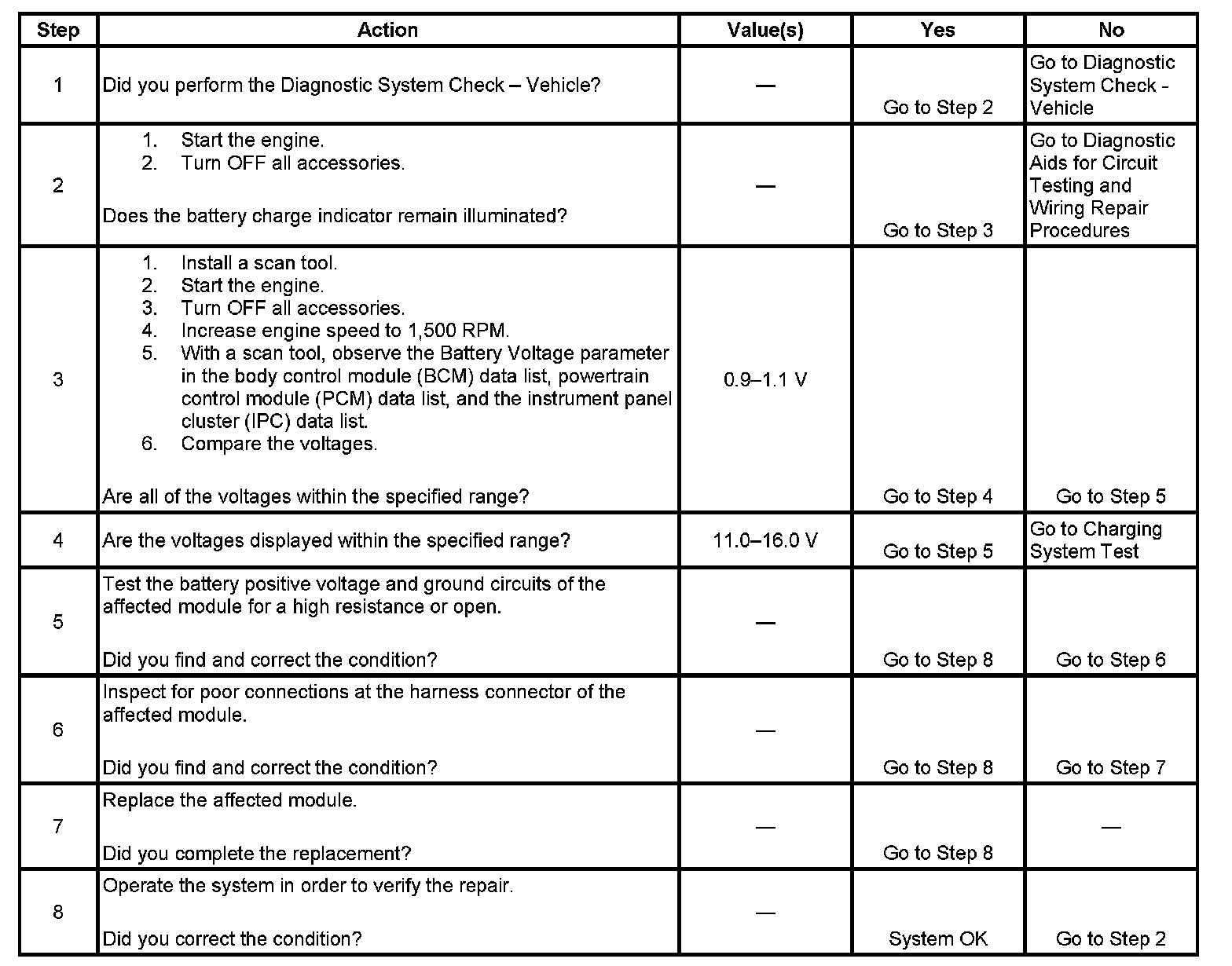 | Step | Action | Value(s) | Yes | No |
|---|---|---|---|---|
| 1 | Did you perform the Diagnostic System Check – Vehicle? | — | Go to Step 2 | Go to Diagnostic System Check - Vehicle |
| 2 | 1. Start the engine. 2. Turn OFF all accessories. Does the battery charge indicator remain illuminated? | — | Go to Step 3 | Go to Diagnostic Aids for Circuit Testing and Wiring Repair Procedures |
| 3 | 1. Install a scan tool. 2. Start the engine. 3. Turn OFF all accessories. 4. Increase engine speed to 1,500 RPM. 5. With a scan tool, observe the Battery Voltage parameter in the body control module (BCM) data list, powertrain control module (PCM) data list, and the instrument panel cluster (IPC) data list. 6. Compare the voltages. Are all of the voltages within the specified range? | 0.9–1.1 V | Go to Step 4 | Go to Step 5 |
| 4 | Are the voltages displayed within the specified range? | 11.0–16.0 V | Go to Step 5 | Go to Charging System Test |
| 5 | Test the battery positive voltage and ground circuits of the affected module for a high resistance or open. Did you find and correct the condition? | — | Go to Step 8 | Go to Step 6 |
| 6 | Inspect for poor connections at the harness connector of the affected module. Did you find and correct the condition? | — | Go to Step 8 | Go to Step 7 |
| 7 | Replace the affected module. Did you complete the replacement? | — | Go to Step 8 | — |
| 8 | Operate the system in order to verify the repair. Did you correct the condition? | — | System OK | Go to Step 2 |